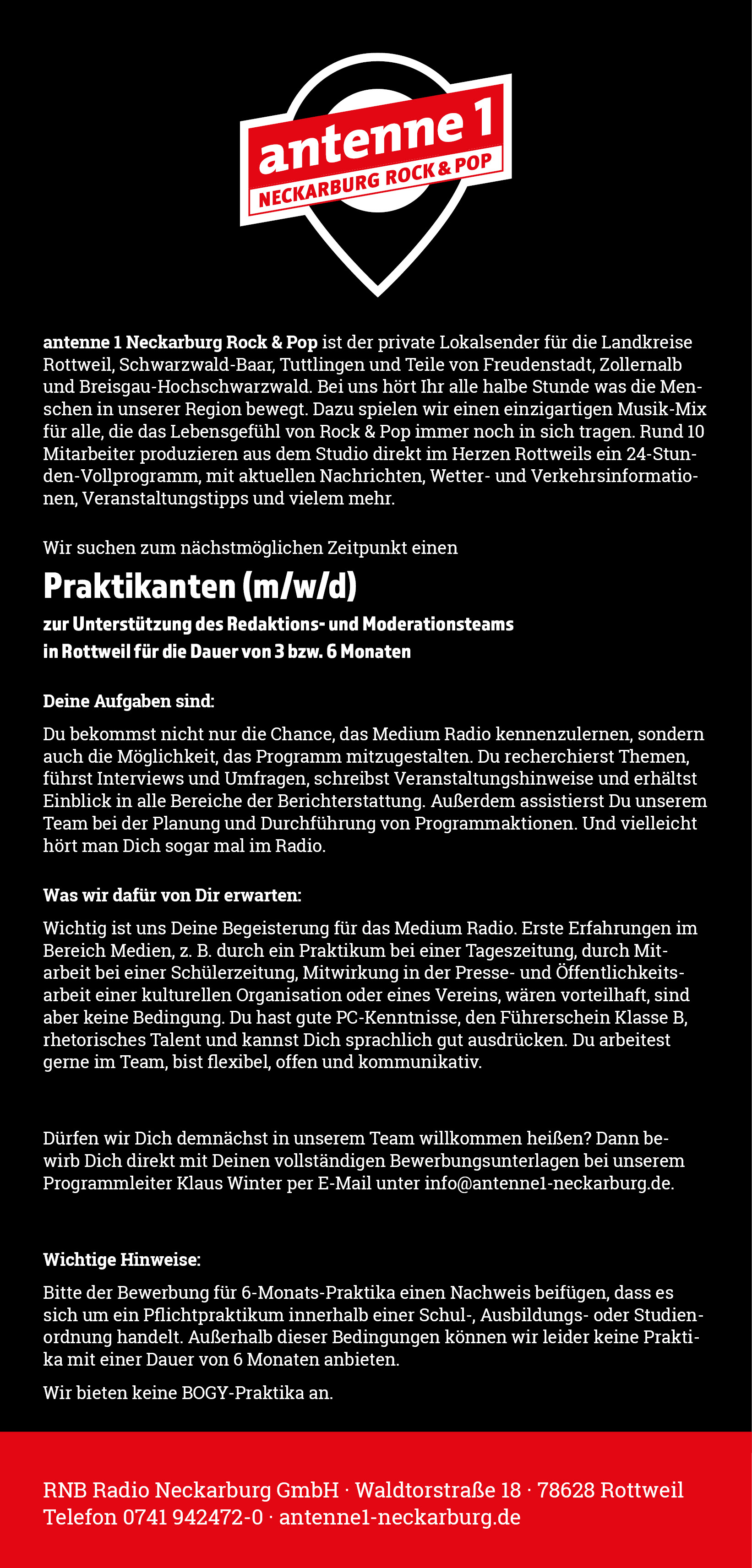 antenne 1
NECKARBURG ROCK & POP

antenne 1 Neckarburg Rock & Pop ist der private Lokalsender für die Landkreise Rottweil, Schwarzwald-Baar, Tuttlingen und Teile von Freudenstadt, Zollernalb und Breisgau-Hochschwarzwald. Bei uns hört Ihr alle halbe Stunde was die Menschen in unserer Region bewegt. Dazu spielen wir einen einzigartigen Musik-Mix für alle, die das Lebensgefühl von Rock & Pop immer noch in sich tragen. Rund 10 Mitarbeiter produzieren aus dem Studio direkt im Herzen Rottweils ein 24-Stunden-Vollprogramm, mit aktuellen Nachrichten, Wetter- und Verkehrsinformationen, Veranstaltungstipps und vielem mehr.

Wir suchen zum nächstmöglichen Zeitpunkt einen

Praktikanten (m/w/d)

zur Unterstützung des Redaktions- und Moderationsteams in Rottweil für die Dauer von 3 bzw. 6 Monaten

Deine Aufgaben sind:

Du bekommst nicht nur die Chance, das Medium Radio kennenzulernen, sondern auch die Möglichkeit, das Programm mitzugestalten. Du recherchierst Themen, führst Interviews und Umfragen, schreibst Veranstaltungshinweise und erhältst Einblick in alle Bereiche der Berichterstattung. Außerdem assistierst Du unserem Team bei der Planung und Durchführung von Programmaktionen. Und vielleicht hört man Dich sogar mal im Radio.

Was wir dafür von Dir erwarten:

Wichtig ist uns Deine Begeisterung für das Medium Radio. Erste Erfahrungen im Bereich Medien, z. B. durch ein Praktikum bei einer Tageszeitung, durch Mitarbeit bei einer Schülerzeitung, Mitwirkung in der Presse- und Öffentlichkeitsarbeit einer kulturellen Organisation oder eines Vereins, wären vorteilhaft, sind aber keine Bedingung. Du hast gute PC-Kenntnisse, den Führerschein Klasse B, rhetorisches Talent und kannst Dich sprachlich gut ausdrücken. Du arbeitest gerne im Team, bist flexibel, offen und kommunikativ.

Dürfen wir Dich demnächst in unserem Team willkommen heißen? Dann bewirb Dich direkt mit Deinen vollständigen Bewerbungsunterlagen bei unserem Programmleiter Klaus Winter per E-Mail unter info@antenne1-neckarburg.de.

Wichtige Hinweise:

Bitte der Bewerbung für 6-Monats-Praktika einen Nachweis beifügen, dass es sich um ein Pflichtpraktikum innerhalb einer Schul-, Ausbildungs- oder Studienordnung handelt. Außerhalb dieser Bedingungen können wir leider keine Praktika mit einer Dauer von 6 Monaten anbieten.

Wir bieten keine BOGY-Praktika an.

RNB Radio Neckarburg GmbH · Waldtorstraße 18 · 78628 Rottweil
Telefon 0741 942472-0 · antenne1-neckarburg.de